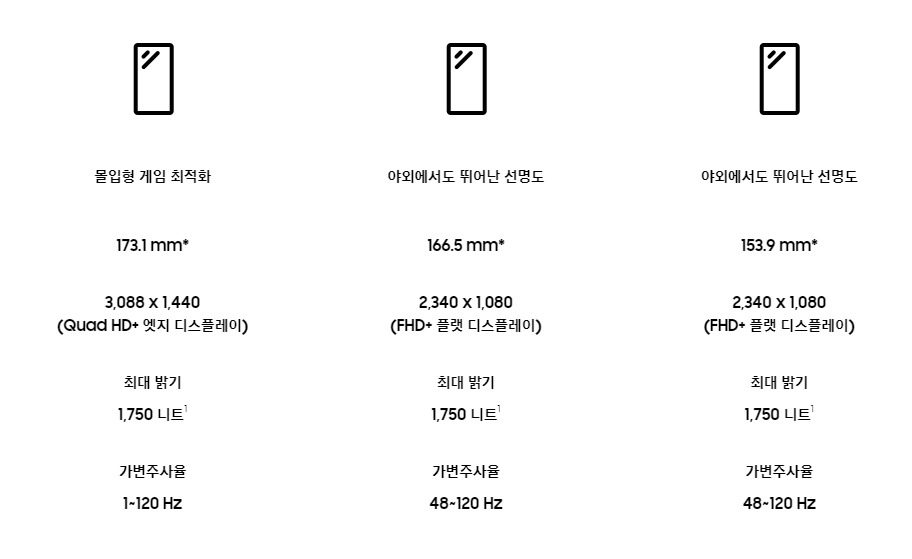 몰입형 게임 최적화

173.1 mm*

3,088 x 1,440
(Quad HD+ 엣지 디스플레이)

최대 밝기

1,750 니트$^{1}$

가변주사율

1~120 Hz

야외에서도 뛰어난 선명도

166.5 mm*

2,340 x 1,080
(FHD+ 플랫 디스플레이)

최대 밝기

1,750 니트$^{1}$

가변주사율

48~120 Hz

야외에서도 뛰어난 선명도

153.9 mm*

2,340 x 1,080
(FHD+ 플랫 디스플레이)

최대 밝기

1,750 니트$^{1}$

가변주사율

48~120 Hz